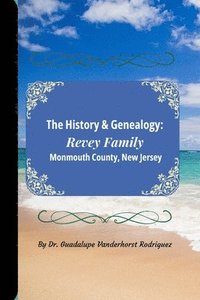 The History & Genealogy:
Revey Family
Monmouth County, New Jersey

By Dr. Guadalupe Vanderhorst Rodriquez